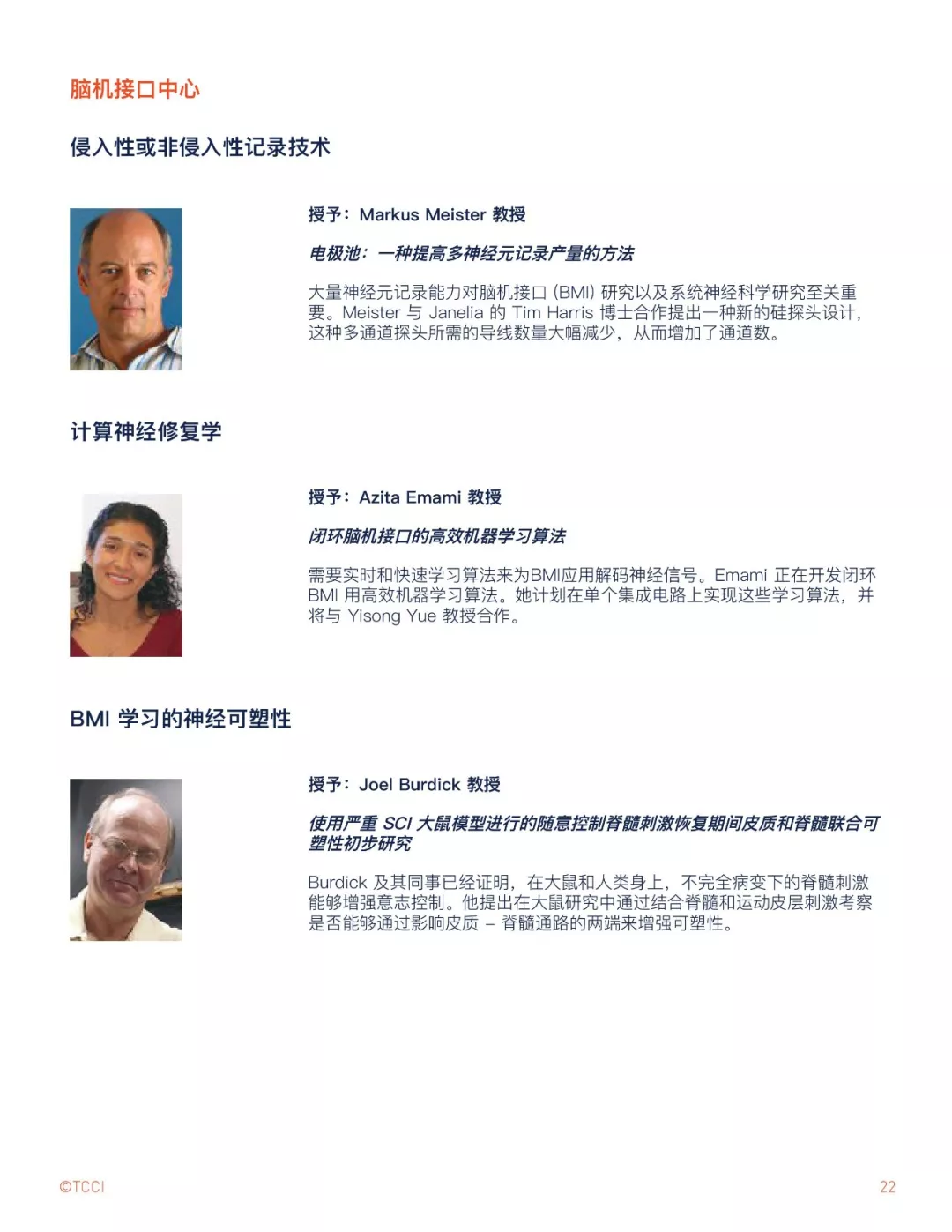 脑机接口中心

侵入性或非侵入性记录技术

授予：Markus Meister 教授

电极池：一种提高多神经元记录产量的方法

大量神经元记录能力对脑机接口 (BMI) 研究以及系统神经科学研究至关重要。Meister 与 Janelia 的 Tim Harris 博士合作提出一种新的硅探头设计，这种多通道探头所需的导线数量大幅减少，从而增加了通道数。

计算神经修复学

授予：Azita Emami 教授

闭环脑机接口的高效机器学习算法

需要实时和快速学习算法来为BMI应用解码神经信号。Emami 正在开发闭环 BMI 用高效机器学习算法。她计划在单个集成电路上实现这些学习算法，并将与 Yisong Yue 教授合作。

BMI 学习的神经可塑性

授予：Joel Burdick 教授

使用严重 SCI 大鼠模型进行的随意控制脊髓刺激恢复期间皮质和脊髓联合可塑性初步研究

Burdick 及其同事已经证明，在大鼠和人类身上，不完全病变下的脊髓刺激能够增强意志控制。他提出在大鼠研究中通过结合脊髓和运动皮层刺激考察是否能够通过影响皮质 – 脊髓通路的两端来增强可塑性。

©TCCI

22